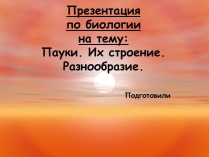 Презентация по биологии на тему:
Пауки. Их строение. Разнообразие.

Подготовили